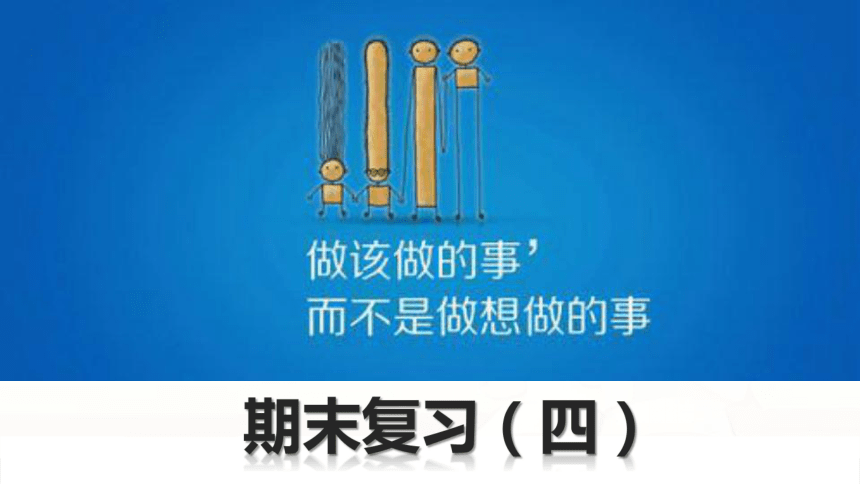 做该做的事’
而不是做想做的事

期末复习（四）